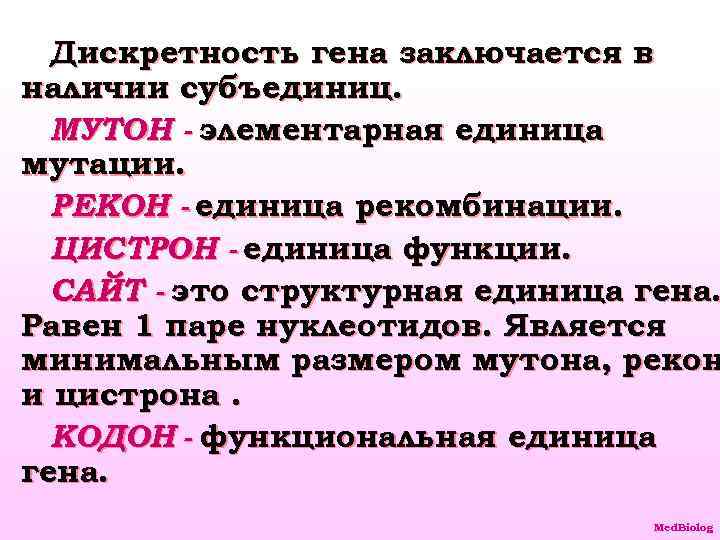 Дискретность гена заключается в наличии субъединиц.

МУТОН - элементарная единица мутации.

РЕКОН - единица рекомбинации.

ЦИСТРОН - единица функции.

САЙТ - это структурная единица гена. Равен 1 паре нуклеотидов. Является минимальным размером мутона, рекон и цистрона .

КОДОН - функциональная единица гена.

MedBiolog